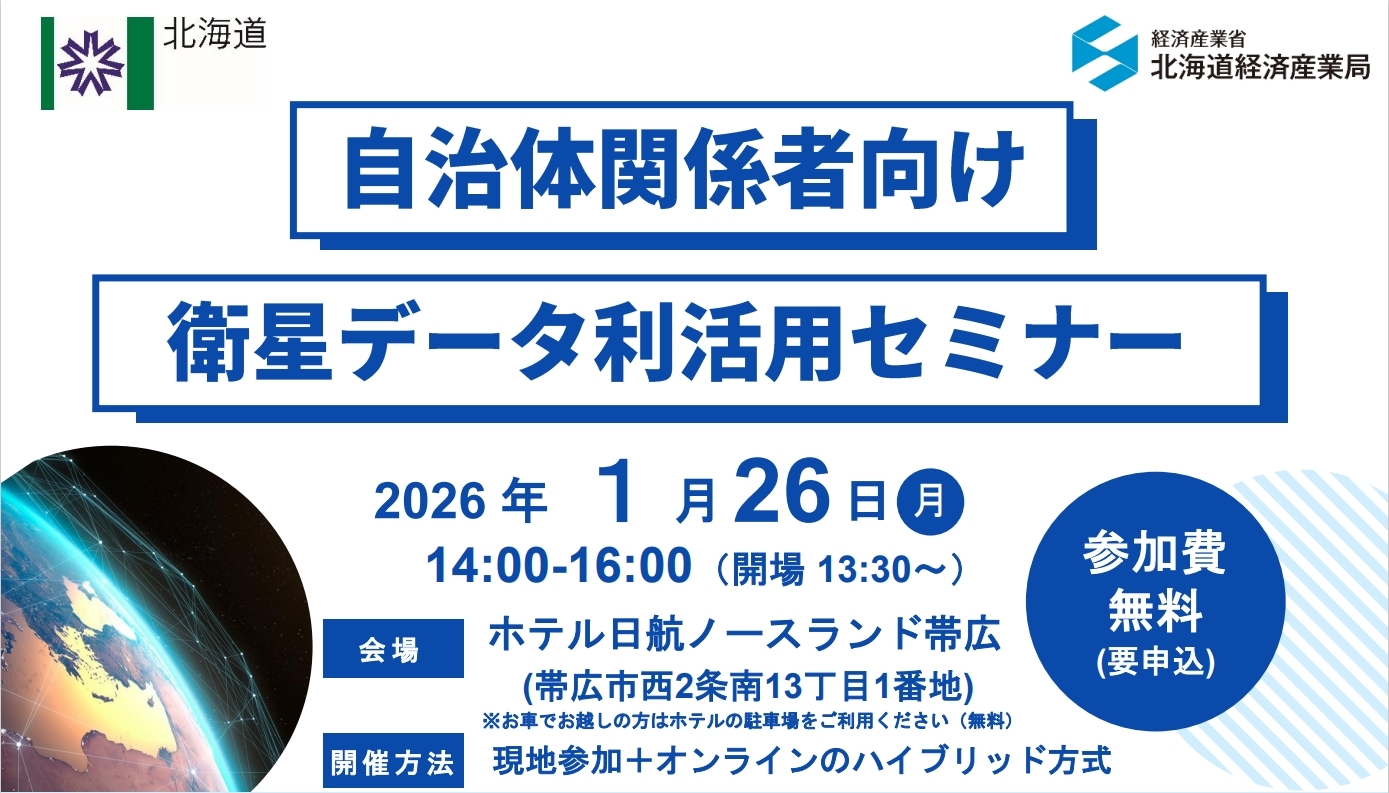 北海道

経済産業省
北海道経済産業局

自治体関係者向け

衛星データ利活用セミナー

2026 年 1 月 26 日 月

14:00-16:00（開場 13:30～）

参加費
無料
(要申込)

会場 ホテル日航ノースランド帯広
(帯広市西2条南13丁目1番地)
※お車でお越しの方はホテルの駐車場をご利用ください（無料）

開催方法 現地参加＋オンラインのハイブリッド方式